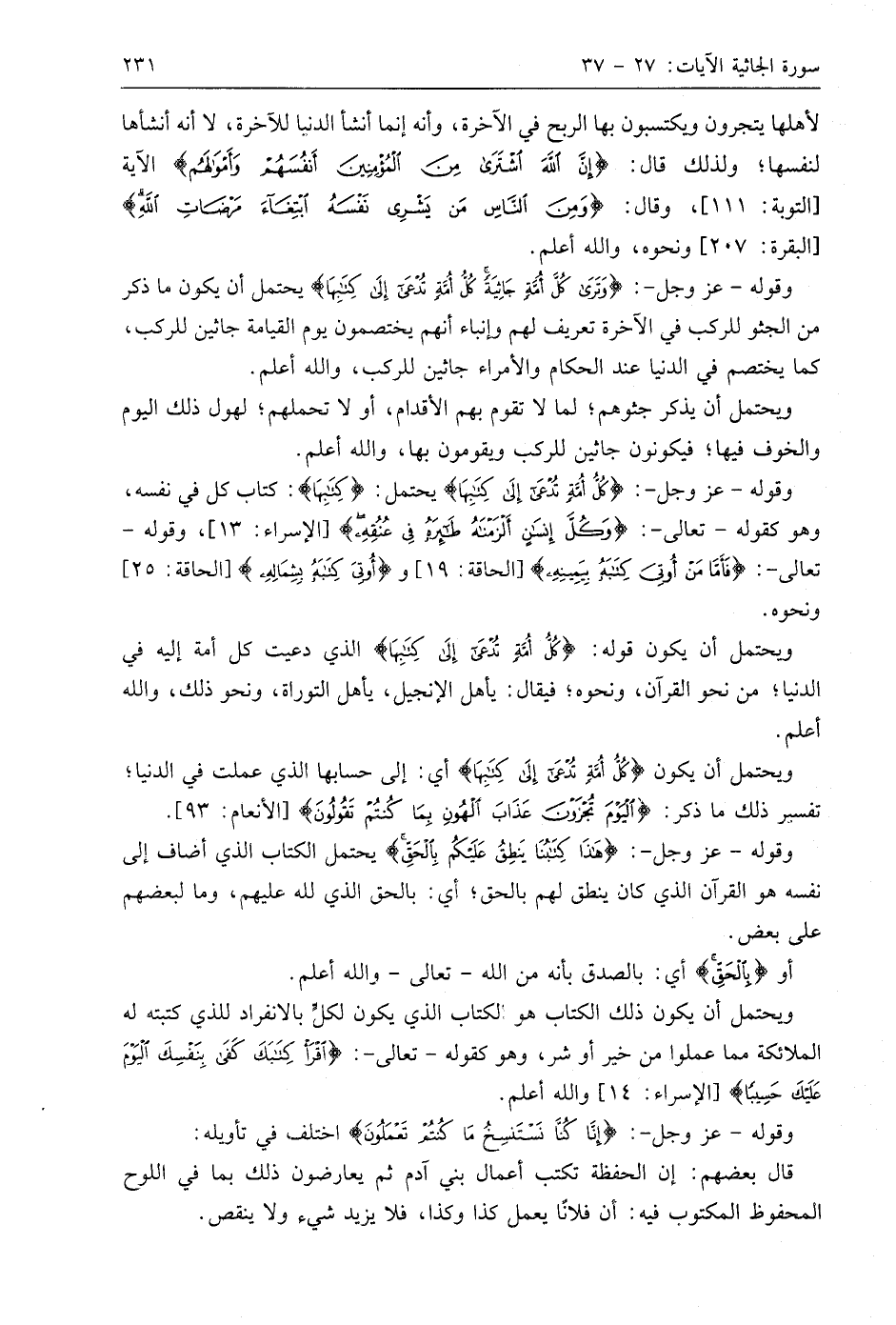 سورة الجاثية الآيات: ٢٧ - ٣٧ ٢٣١

لأهلها يتجرون ويكتسبون بها الربح في الآخرة، وأنه إنما أنشأ الدنيا للآخرة، لا أنه أنشأها لنفسها؛ ولذلك قال: ﴿إِنَّ ٱللَّهَ ٱشْتَرَىٰ مِنَ ٱلْمُؤْمِنِينَ أَنفُسَهُمْ وَأَمْوَٰلَهُم﴾ الآية [التوبة: ١١١]، وقال: ﴿وَمِنَ ٱلنَّاسِ مَن يَشْرِى نَفْسَهُ ٱبْتِغَآءَ مَرْضَاتِ ٱللَّهِ﴾ [البقرة: ٢٠٧] ونحوه، والله أعلم.

وقوله - عز وجل-: ﴿وَتَرَىٰ كُلَّ أُمَّةٍ جَاثِيَةً كُلُّ أُمَّةٍ تُدْعَىٰٓ إِلَىٰ كِتَٰبِهَا﴾ يحتمل أن يكون ما ذكر من الجثو للركب في الآخرة تعريف لهم وإنباء أنهم يختصمون يوم القيامة جاثين للركب، كما يختصم في الدنيا عند الحكام والأمراء جاثين للركب، والله أعلم.

ويحتمل أن يذكر جثوهم؛ لما لا تقوم بهم الأقدام، أو لا تحملهم؛ لهول ذلك اليوم والخوف فيها؛ فيكونون جاثين للركب ويقومون بها، والله أعلم.

وقوله - عز وجل-: ﴿كُلُّ أُمَّةٍ تُدْعَىٰٓ إِلَىٰ كِتَٰبِهَا﴾ يحتمل: ﴿كِتَٰبِهَا﴾: كتاب كل في نفسه، وهو كقوله - تعالى-: ﴿وَكُلَّ إِنسَٰنٍ أَلْزَمْنَٰهُ طَٰٓئِرَهُۥ فِى عُنُقِهِۦ﴾ [الإسراء: ١٣]، وقوله - تعالى-: ﴿فَأَمَّا مَنْ أُوتِىَ كِتَٰبَهُۥ بِيَمِينِهِۦ﴾ [الحاقة: ١٩] و ﴿أُوتِىَ كِتَٰبَهُۥ بِشِمَالِهِۦ﴾ [الحاقة: ٢٥] ونحوه.

ويحتمل أن يكون قوله: ﴿كُلُّ أُمَّةٍ تُدْعَىٰٓ إِلَىٰ كِتَٰبِهَا﴾ الذي دعيت كل أمة إليه في الدنيا؛ من نحو القرآن، ونحوه؛ فيقال: يأهل الإنجيل، يأهل التوراة، ونحو ذلك، والله أعلم.

ويحتمل أن يكون ﴿كُلُّ أُمَّةٍ تُدْعَىٰٓ إِلَىٰ كِتَٰبِهَا﴾ أي: إلى حسابها الذي عملت في الدنيا؛ تفسير ذلك ما ذكر: ﴿ٱلْيَوْمَ تُجْزَوْنَ عَذَابَ ٱلْهُونِ بِمَا كُنتُمْ تَقُولُونَ﴾ [الأنعام: ٩٣].

وقوله - عز وجل-: ﴿هَٰذَا كِتَٰبُنَا يَنطِقُ عَلَيْكُم بِٱلْحَقِّ﴾ يحتمل الكتاب الذي أضاف إلى نفسه هو القرآن الذي كان ينطق لهم بالحق؛ أي: بالحق الذي لله عليهم، وما لبعضهم على بعض.

أو ﴿بِٱلْحَقِّ﴾ أي: بالصدق بأنه من الله - تعالى - والله أعلم.

ويحتمل أن يكون ذلك الكتاب هو الكتاب الذي يكون لكلٍّ بالانفراد للذي كتبته له الملائكة مما عملوا من خير أو شر، وهو كقوله - تعالى-: ﴿ٱقْرَأْ كِتَٰبَكَ كَفَىٰ بِنَفْسِكَ ٱلْيَوْمَ عَلَيْكَ حَسِيبًا﴾ [الإسراء: ١٤] والله أعلم.

وقوله - عز وجل-: ﴿إِنَّا كُنَّا نَسْتَنسِخُ مَا كُنتُمْ تَعْمَلُونَ﴾ اختلف في تأويله:

قال بعضهم: إن الحفظة تكتب أعمال بني آدم ثم يعارضون ذلك بما في اللوح المحفوظ المكتوب فيه: أن فلانًا يعمل كذا وكذا، فلا يزيد شيء ولا ينقص.